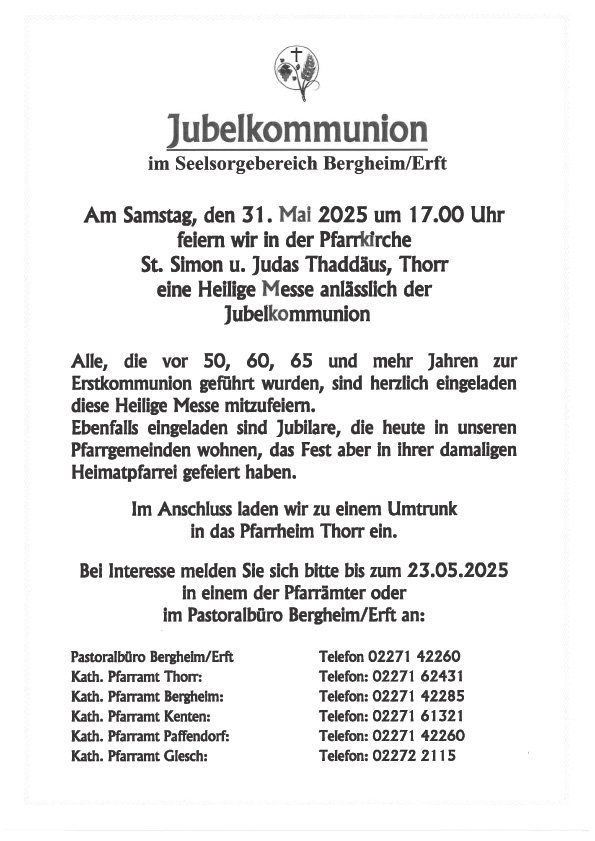 Jubelkommunion
im Seelsorgebereich Bergheim/Erft

Am Samstag, den 31. Mai 2025 um 17.00 Uhr feiern wir in der Pfarrkirche St. Simon u. Judas Thaddäus, Thorr eine Heilige Messe anlässlich der Jubelkommunion

Alle, die vor 50, 60, 65 und mehr Jahren zur Erstkommunion geführt wurden, sind herzlich eingeladen diese Heilige Messe mitzufeiern.
Ebenfalls eingeladen sind Jubilare, die heute in unseren Pfarrgemeinden wohnen, das Fest aber in ihrer damaligen Heimatpfarrei gefeiert haben.

Im Anschluss laden wir zu einem Umtrunk in das Pfarrheim Thorr ein.

Bei Interesse melden Sie sich bitte bis zum 23.05.2025 in einem der Pfarrämter oder im Pastoralbüro Bergheim/Erft an:

| | |
|---|---|
| Pastoralbüro Bergheim/Erft | Telefon 02271 42260 |
| Kath. Pfarramt Thorr: | Telefon: 02271 62431 |
| Kath. Pfarramt Bergheim: | Telefon: 02271 42285 |
| Kath. Pfarramt Kenten: | Telefon: 02271 61321 |
| Kath. Pfarramt Paffendorf: | Telefon: 02271 42260 |
| Kath. Pfarramt Glesch: | Telefon: 02272 2115 |